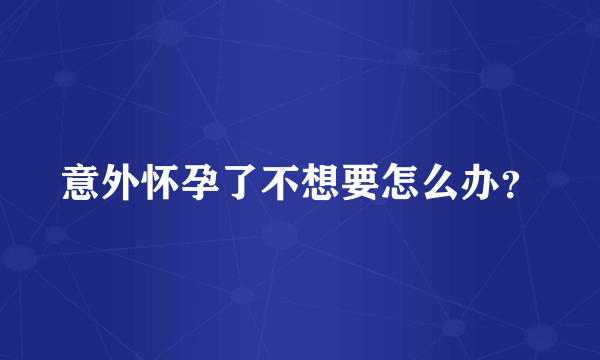 意外怀孕了不想要怎么办？